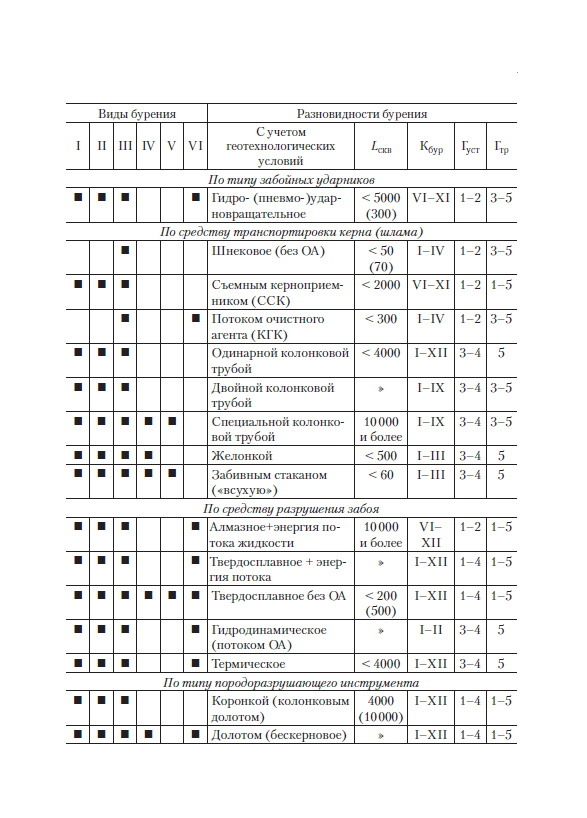 | Виды бурения | | | | | | Разновидности бурения | | | | |
|---|---|---|---|---|---|---|---|---|---|---|
| I | II | III | IV | V | VI | С учетом геотехнологических условий | $L_{скв}$ | $К_{бур}$ | $Г_{уст}$ | $Г_{тр}$ |
| *По типу забойных ударников* | | | | | | | | | | |
| ■ | ■ | ■ | | | ■ | Гидро- (пневмо-)ударновращательное | < 5000 (300) | VI–XI | 1–2 | 3–5 |
| *По средству транспортировки керна (шлама)* | | | | | | | | | | |
| | | ■ | | | | Шнековое (без ОА) | < 50 (70) | I–IV | 1–2 | 3–5 |
| ■ | ■ | ■ | | | | Съемным керноприемником (ССК) | < 2000 | VI–XI | 1–2 | 1–5 |
| | | ■ | | | ■ | Потоком очистного агента (КГК) | < 300 | I–IV | 1–2 | 3–5 |
| ■ | ■ | ■ | | | | Одинарной колонковой трубой | < 4000 | I–XII | 3–4 | 5 |
| ■ | ■ | ■ | | | | Двойной колонковой трубой | » | I–IX | 3–4 | 3–5 |
| ■ | ■ | ■ | ■ | ■ | | Специальной колонковой трубой | 10 000 и более | I–IX | 3–4 | 3–5 |
| ■ | ■ | ■ | ■ | | | Желонкой | < 500 | I–III | 3–4 | 5 |
| ■ | ■ | ■ | ■ | ■ | | Забивным стаканом («всухую») | < 60 | I–III | 3–4 | 5 |
| *По средству разрушения забоя* | | | | | | | | | | |
| ■ | ■ | ■ | | | ■ | Алмазное+энергия потока жидкости | 10 000 и более | VI–XII | 1–2 | 1–5 |
| ■ | ■ | ■ | | | ■ | Твердосплавное + энергия потока | » | I–XII | 1–4 | 1–5 |
| ■ | ■ | ■ | ■ | ■ | ■ | Твердосплавное без ОА | < 200 (500) | I–XII | 1–4 | 1–5 |
| | | | | | ■ | Гидродинамическое (потоком ОА) | » | I–II | 3–4 | 5 |
| ■ | ■ | ■ | | | ■ | Термическое | < 4000 | I–XII | 3–4 | 5 |
| *По типу породоразрушающего инструмента* | | | | | | | | | | |
| ■ | ■ | ■ | | | | Коронкой (колонковым долотом) | 4000 (10 000) | I–XII | 1–4 | 1–5 |
| ■ | ■ | ■ | | | ■ | Долотом (бескерновое) | » | I–XII | 1–4 | 1–5 |